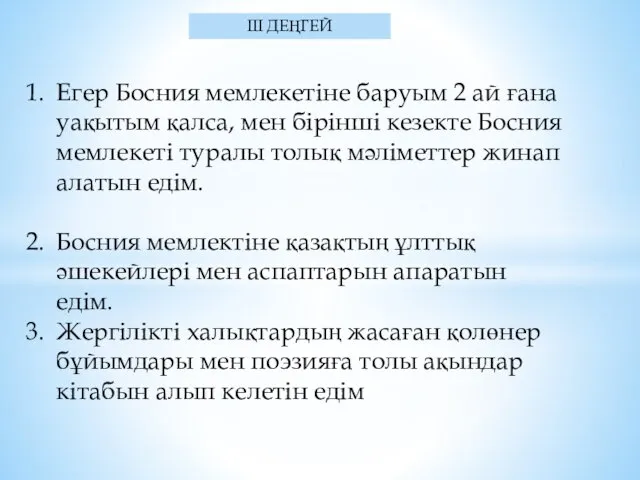 ІІІ ДЕҢГЕЙ

1. Егер Босния мемлекетіне баруым 2 ай ғана уақытым қалса, мен бірінші кезекте Босния мемлекеті туралы толық мәліметтер жинап алатын едім.

2. Босния мемлектіне қазақтың ұлттық әшекейлері мен аспаптарын апаратын едім.
3. Жергілікті халықтардың жасаған қолөнер бұйымдары мен поэзияға толы ақындар кітабын алып келетін едім